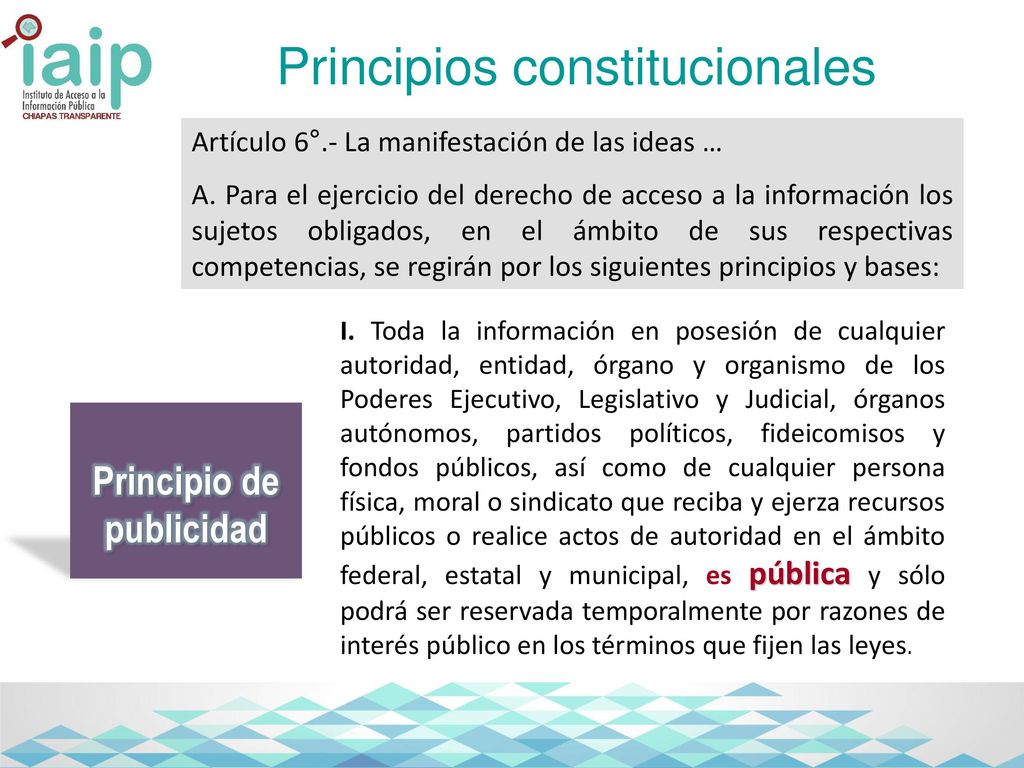 iaip
Instituto de Acceso a la Información Pública
CHIAPAS TRANSPARENTE

Principios constitucionales

Artículo 6°.- La manifestación de las ideas …

A. Para el ejercicio del derecho de acceso a la información los sujetos obligados, en el ámbito de sus respectivas competencias, se regirán por los siguientes principios y bases:

Principio de publicidad

I. Toda la información en posesión de cualquier autoridad, entidad, órgano y organismo de los Poderes Ejecutivo, Legislativo y Judicial, órganos autónomos, partidos políticos, fideicomisos y fondos públicos, así como de cualquier persona física, moral o sindicato que reciba y ejerza recursos públicos o realice actos de autoridad en el ámbito federal, estatal y municipal, es pública y sólo podrá ser reservada temporalmente por razones de interés público en los términos que fijen las leyes.